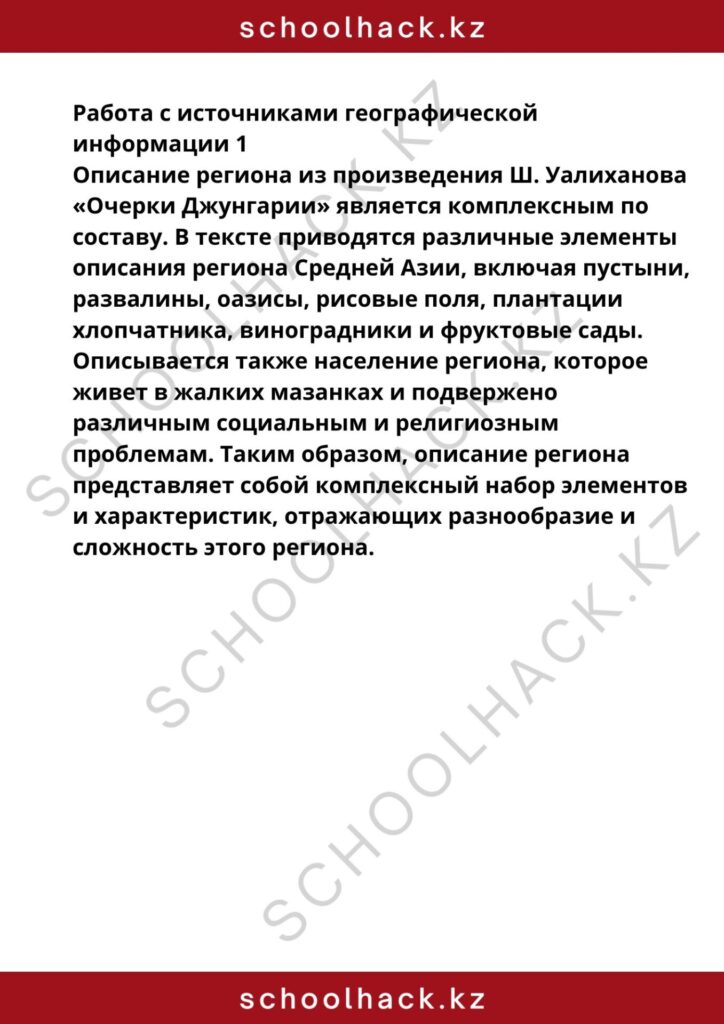 schoolhack.kz

Работа с источниками географической информации 1
Описание региона из произведения Ш. Уалиханова «Очерки Джунгарии» является комплексным по составу. В тексте приводятся различные элементы описания региона Средней Азии, включая пустыни, развалины, оазисы, рисовые поля, плантации хлопчатника, виноградники и фруктовые сады. Описывается также население региона, которое живет в жалких мазанках и подвержено различным социальным и религиозным проблемам. Таким образом, описание региона представляет собой комплексный набор элементов и характеристик, отражающих разнообразие и сложность этого региона.

SCHOOLHACK.KZ

SCHOOLHACK.KZ

SCHOOLHACK.KZ

schoolhack.kz